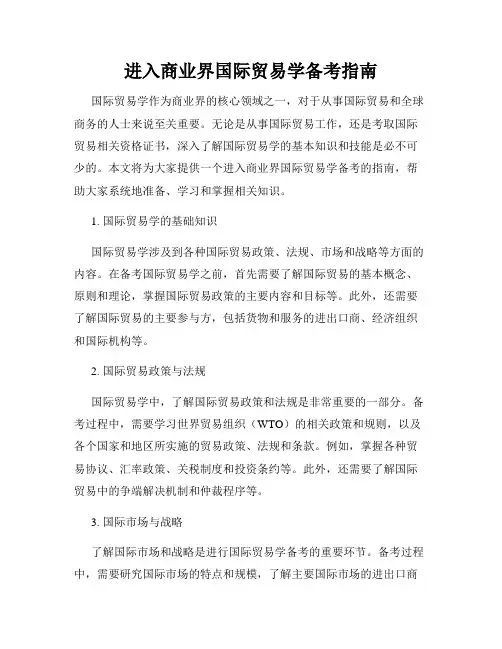 进入商业界国际贸易学备考指南

国际贸易学作为商业界的核心领域之一，对于从事国际贸易和全球商务的人士来说至关重要。无论是从事国际贸易工作，还是考取国际贸易相关资格证书，深入了解国际贸易学的基本知识和技能是必不可少的。本文将为大家提供一个进入商业界国际贸易学备考的指南，帮助大家系统地准备、学习和掌握相关知识。

1. 国际贸易学的基础知识

国际贸易学涉及到各种国际贸易政策、法规、市场和战略等方面的内容。在备考国际贸易学之前，首先需要了解国际贸易的基本概念、原则和理论，掌握国际贸易政策的主要内容和目标等。此外，还需要了解国际贸易的主要参与方，包括货物和服务的进出口商、经济组织和国际机构等。

2. 国际贸易政策与法规

国际贸易学中，了解国际贸易政策和法规是非常重要的一部分。备考过程中，需要学习世界贸易组织（WTO）的相关政策和规则，以及各个国家和地区所实施的贸易政策、法规和条款。例如，掌握各种贸易协议、汇率政策、关税制度和投资条约等。此外，还需要了解国际贸易中的争端解决机制和仲裁程序等。

3. 国际市场与战略

了解国际市场和战略是进行国际贸易学备考的重要环节。备考过程中，需要研究国际市场的特点和规模，了解主要国际市场的进出口商